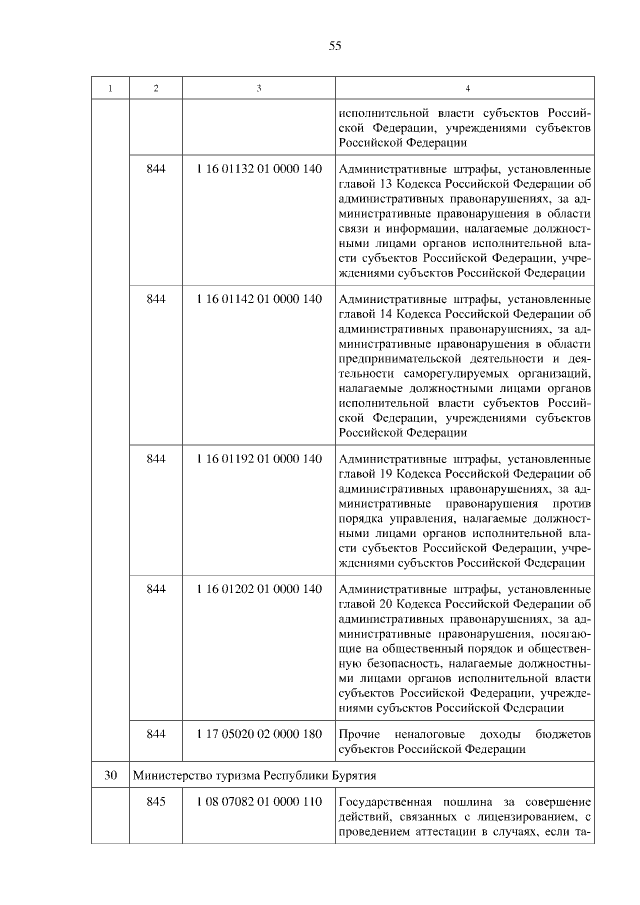 55

| 1 | 2 | 3 | 4 |
|---|---|---|---|
| | | | исполнительной власти субъектов Российской Федерации, учреждениями субъектов Российской Федерации |
| | 844 | 1 16 01132 01 0000 140 | Административные штрафы, установленные главой 13 Кодекса Российской Федерации об административных правонарушениях, за административные правонарушения в области связи и информации, налагаемые должностными лицами органов исполнительной власти субъектов Российской Федерации, учреждениями субъектов Российской Федерации |
| | 844 | 1 16 01142 01 0000 140 | Административные штрафы, установленные главой 14 Кодекса Российской Федерации об административных правонарушениях, за административные правонарушения в области предпринимательской деятельности и деятельности саморегулируемых организаций, налагаемые должностными лицами органов исполнительной власти субъектов Российской Федерации, учреждениями субъектов Российской Федерации |
| | 844 | 1 16 01192 01 0000 140 | Административные штрафы, установленные главой 19 Кодекса Российской Федерации об административных правонарушениях, за административные правонарушения против порядка управления, налагаемые должностными лицами органов исполнительной власти субъектов Российской Федерации, учреждениями субъектов Российской Федерации |
| | 844 | 1 16 01202 01 0000 140 | Административные штрафы, установленные главой 20 Кодекса Российской Федерации об административных правонарушениях, за административные правонарушения, посягающие на общественный порядок и общественную безопасность, налагаемые должностными лицами органов исполнительной власти субъектов Российской Федерации, учреждениями субъектов Российской Федерации |
| | 844 | 1 17 05020 02 0000 180 | Прочие неналоговые доходы бюджетов субъектов Российской Федерации |
| 30 | Министерство туризма Республики Бурятия | | |
| | 845 | 1 08 07082 01 0000 110 | Государственная пошлина за совершение действий, связанных с лицензированием, с проведением аттестации в случаях, если та- |